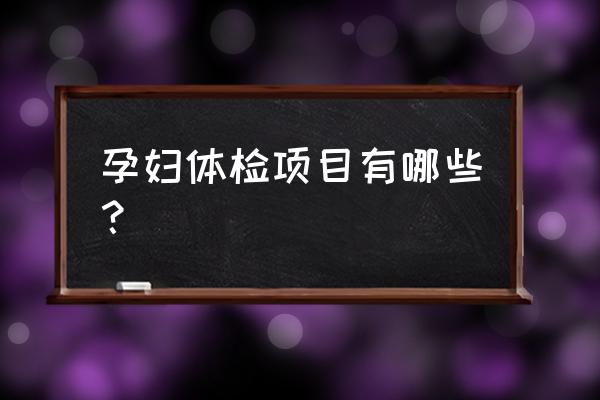 孕妇体检项目有哪些？